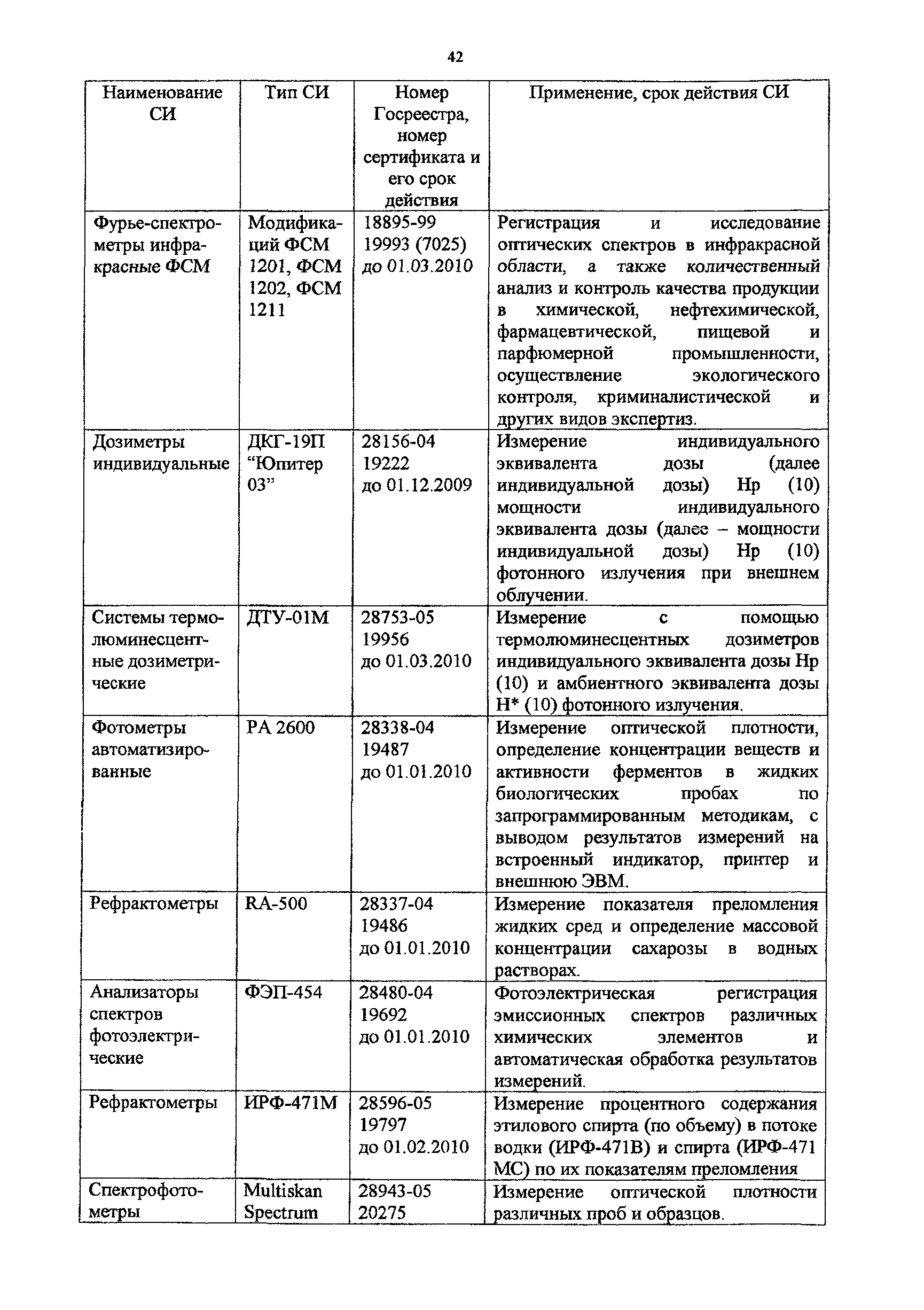 42

| Наименование СИ | Тип СИ | Номер Госреестра, номер сертификата и его срок действия | Применение, срок действия СИ |
|---|---|---|---|
| Фурье-спектрометры инфракрасные ФСМ | Модификаций ФСМ 1201, ФСМ 1202, ФСМ 1211 | 18895-99 19993 (7025) до 01.03.2010 | Регистрация и исследование оптических спектров в инфракрасной области, а также количественный анализ и контроль качества продукции в химической, нефтехимической, фармацевтической, пищевой и парфюмерной промышленности, осуществление экологического контроля, криминалистической и других видов экспертиз. |
| Дозиметры индивидуальные | ДКГ-19П “Юпитер 03” | 28156-04 19222 до 01.12.2009 | Измерение индивидуального эквивалента дозы (далее индивидуальной дозы) Нр (10) мощности индивидуального эквивалента дозы (далее – мощности индивидуальной дозы) Нр (10) фотонного излучения при внешнем облучении. |
| Системы термолюминесцентные дозиметрические | ДТУ-01М | 28753-05 19956 до 01.03.2010 | Измерение с помощью термолюминесцентных дозиметров индивидуального эквивалента дозы Нр (10) и амбиентного эквивалента дозы Н* (10) фотонного излучения. |
| Фотометры автоматизированные | РА 2600 | 28338-04 19487 до 01.01.2010 | Измерение оптической плотности, определение концентрации веществ и активности ферментов в жидких биологических пробах по запрограммированным методикам, с выводом результатов измерений на встроенный индикатор, принтер и внешнюю ЭВМ. |
| Рефрактометры | RA-500 | 28337-04 19486 до 01.01.2010 | Измерение показателя преломления жидких сред и определение массовой концентрации сахарозы в водных растворах. |
| Анализаторы спектров фотоэлектрические | ФЭП-454 | 28480-04 19692 до 01.01.2010 | Фотоэлектрическая регистрация эмиссионных спектров различных химических элементов и автоматическая обработка результатов измерений. |
| Рефрактометры | ИРФ-471М | 28596-05 19797 до 01.02.2010 | Измерение процентного содержания этилового спирта (по объему) в потоке водки (ИРФ-471В) и спирта (ИРФ-471 МС) по их показателям преломления |
| Спектрофотометры | Multiskan Spectrum | 28943-05 20275 | Измерение оптической плотности различных проб и образцов. |